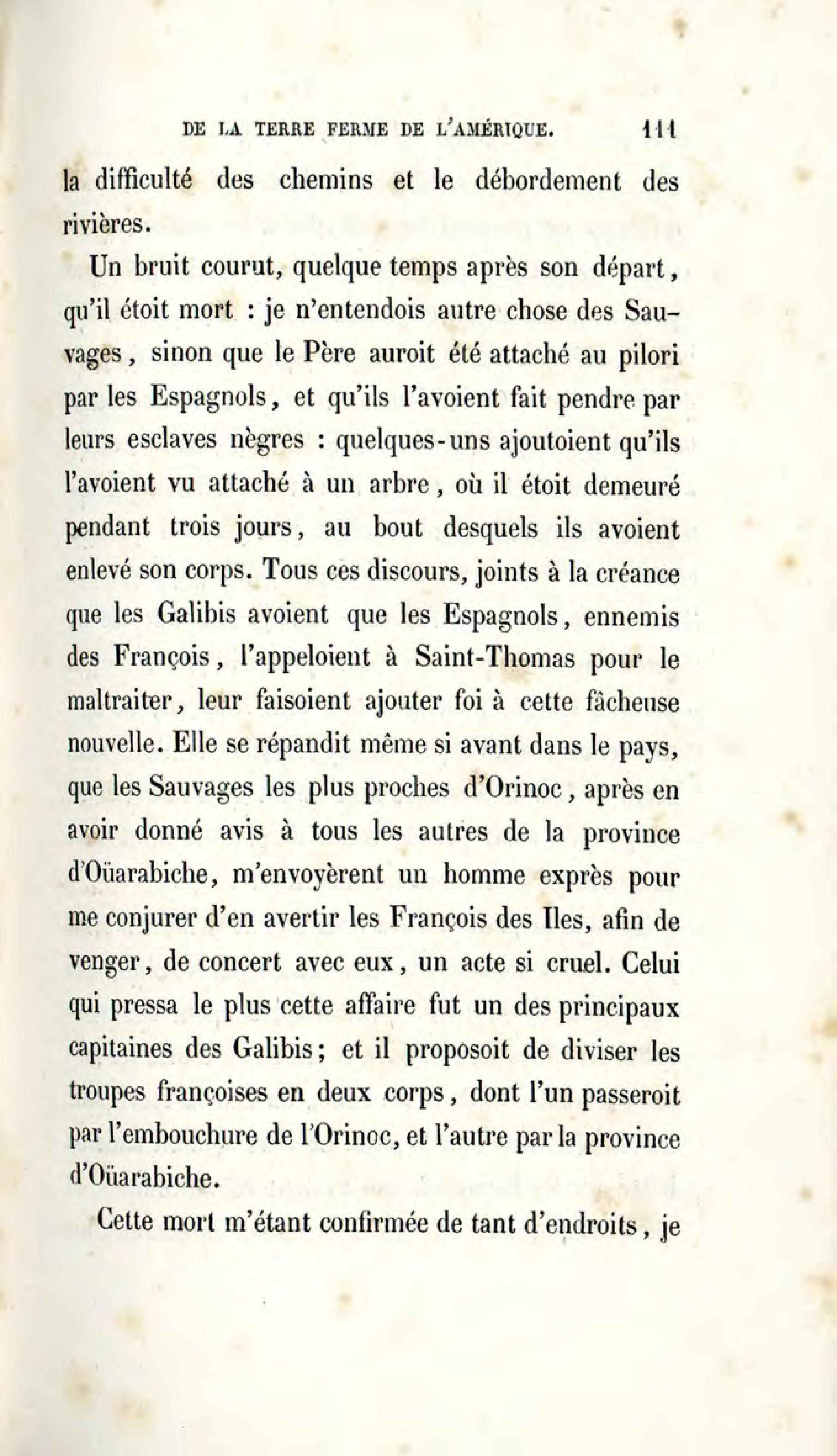 DE LA TERRE FERME DE L'AMÉRIQUE. 111

la difficulté des chemins et le débordement des rivières.

Un bruit courut, quelque temps après son départ, qu'il étoit mort : je n'entendois autre chose des Sauvages, sinon que le Père auroit été attaché au pilori par les Espagnols, et qu'ils l'avoient fait pendre par leurs esclaves nègres : quelques-uns ajoutoient qu'ils l'avoient vu attaché à un arbre, où il étoit demeuré pendant trois jours, au bout desquels ils avoient enlevé son corps. Tous ces discours, joints à la créance que les Galibis avoient que les Espagnols, ennemis des François, l'appeloient à Saint-Thomas pour le maltraiter, leur faisoient ajouter foi à cette fâcheuse nouvelle. Elle se répandit même si avant dans le pays, que les Sauvages les plus proches d'Orinoc, après en avoir donné avis à tous les autres de la province d'Oüarabiche, m'envoyèrent un homme exprès pour me conjurer d'en avertir les François des Iles, afin de venger, de concert avec eux, un acte si cruel. Celui qui pressa le plus cette affaire fut un des principaux capitaines des Galibis; et il proposoit de diviser les troupes françoises en deux corps, dont l'un passeroit par l'embouchure de l'Orinoc, et l'autre par la province d'Oüarabiche.

Cette mort m'étant confirmée de tant d'endroits, je